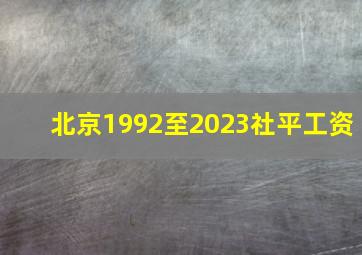 北京1992至2023社平工资